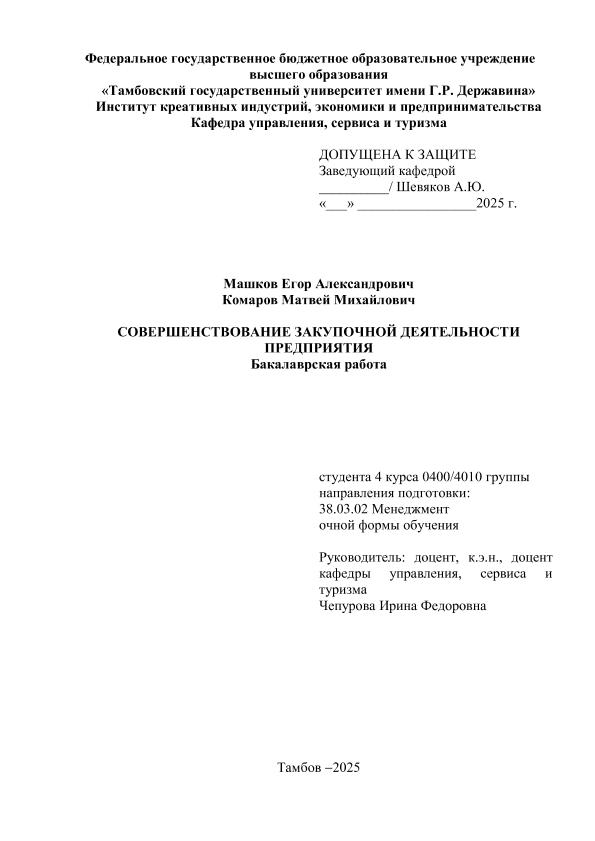 Федеральное государственное бюджетное образовательное учреждение высшего образования
«Тамбовский государственный университет имени Г.Р. Державина»
Институт креативных индустрий, экономики и предпринимательства
Кафедра управления, сервиса и туризма

ДОПУЩЕНА К ЗАЩИТЕ
Заведующий кафедрой
__________/ Шевяков А.Ю.
«___» _________________2025 г.

Машков Егор Александрович
Комаров Матвей Михайлович

СОВЕРШЕНСТВОВАНИЕ ЗАКУПОЧНОЙ ДЕЯТЕЛЬНОСТИ ПРЕДПРИЯТИЯ
Бакалаврская работа

студента 4 курса 0400/4010 группы
направления подготовки:
38.03.02 Менеджмент
очной формы обучения

Руководитель: доцент, к.э.н., доцент кафедры управления, сервиса и туризма
Чепурова Ирина Федоровна

Тамбов –2025